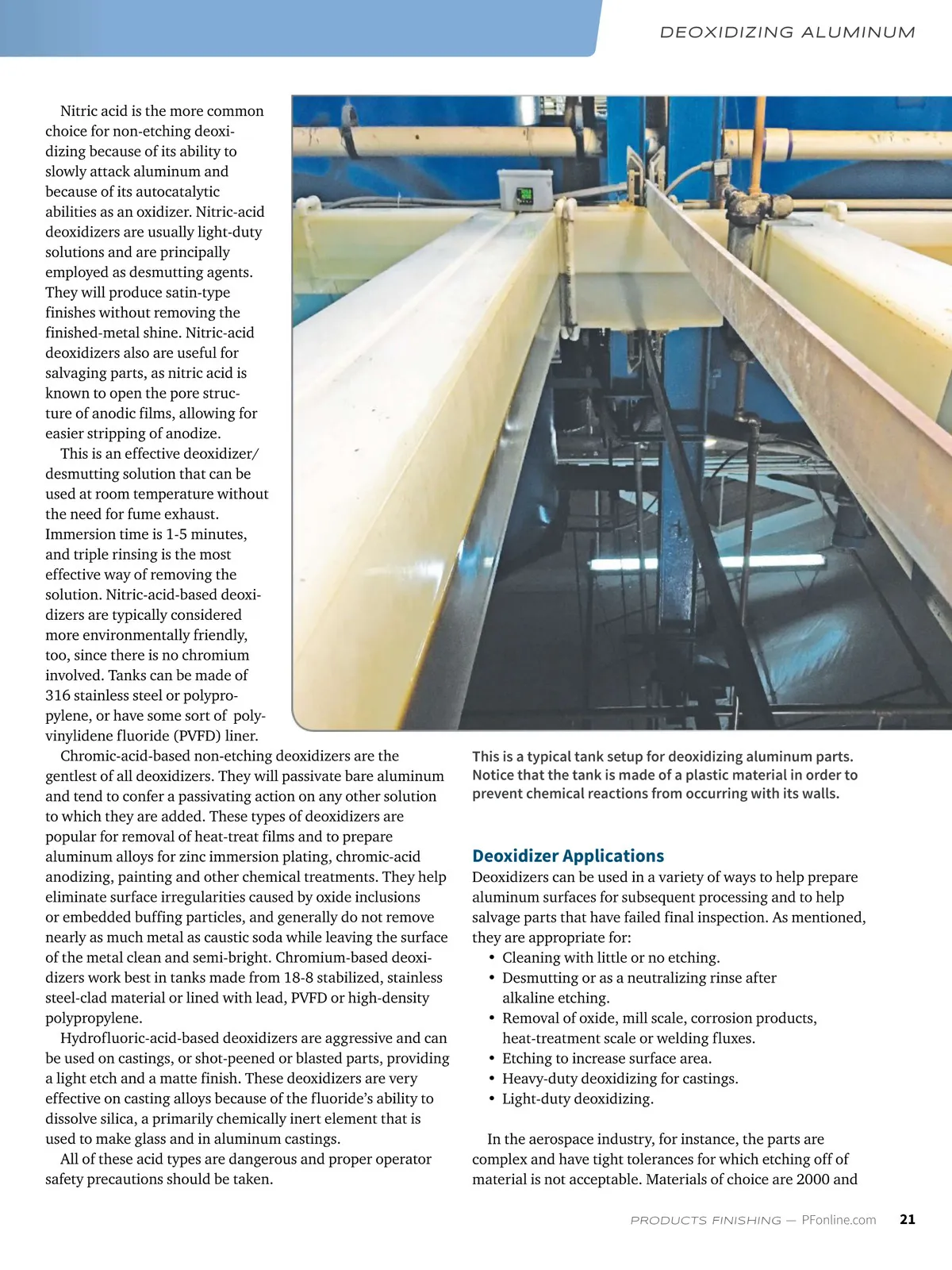 DEOXIDIZING ALUMINUM

Nitric acid is the more common choice for non-etching deoxidizing because of its ability to slowly attack aluminum and because of its autocatalytic abilities as an oxidizer. Nitric-acid deoxidizers are usually light-duty solutions and are principally employed as desmutting agents. They will produce satin-type finishes without removing the finished-metal shine. Nitric-acid deoxidizers also are useful for salvaging parts, as nitric acid is known to open the pore structure of anodic films, allowing for easier stripping of anodize.

This is an effective deoxidizer/desmutting solution that can be used at room temperature without the need for fume exhaust. Immersion time is 1-5 minutes, and triple rinsing is the most effective way of removing the solution. Nitric-acid-based deoxidizers are typically considered more environmentally friendly, too, since there is no chromium involved. Tanks can be made of 316 stainless steel or polypropylene, or have some sort of polyvinylidene fluoride (PVFD) liner.

Chromic-acid-based non-etching deoxidizers are the gentlest of all deoxidizers. They will passivate bare aluminum and tend to confer a passivating action on any other solution to which they are added. These types of deoxidizers are popular for removal of heat-treat films and to prepare aluminum alloys for zinc immersion plating, chromic-acid anodizing, painting and other chemical treatments. They help eliminate surface irregularities caused by oxide inclusions or embedded buffing particles, and generally do not remove nearly as much metal as caustic soda while leaving the surface of the metal clean and semi-bright. Chromium-based deoxidizers work best in tanks made from 18-8 stabilized, stainless steel-clad material or lined with lead, PVFD or high-density polypropylene.

Hydrofluoric-acid-based deoxidizers are aggressive and can be used on castings, or shot-peened or blasted parts, providing a light etch and a matte finish. These deoxidizers are very effective on casting alloys because of the fluoride's ability to dissolve silica, a primarily chemically inert element that is used to make glass and in aluminum castings.

All of these acid types are dangerous and proper operator safety precautions should be taken.

This is a typical tank setup for deoxidizing aluminum parts. Notice that the tank is made of a plastic material in order to prevent chemical reactions from occurring with its walls.

Deoxidizer Applications

Deoxidizers can be used in a variety of ways to help prepare aluminum surfaces for subsequent processing and to help salvage parts that have failed final inspection. As mentioned, they are appropriate for:
• Cleaning with little or no etching.
• Desmutting or as a neutralizing rinse after alkaline etching.
• Removal of oxide, mill scale, corrosion products, heat-treatment scale or welding fluxes.
• Etching to increase surface area.
• Heavy-duty deoxidizing for castings.
• Light-duty deoxidizing.

In the aerospace industry, for instance, the parts are complex and have tight tolerances for which etching off of material is not acceptable. Materials of choice are 2000 and

PRODUCTS FINISHING — PFonline.com 21